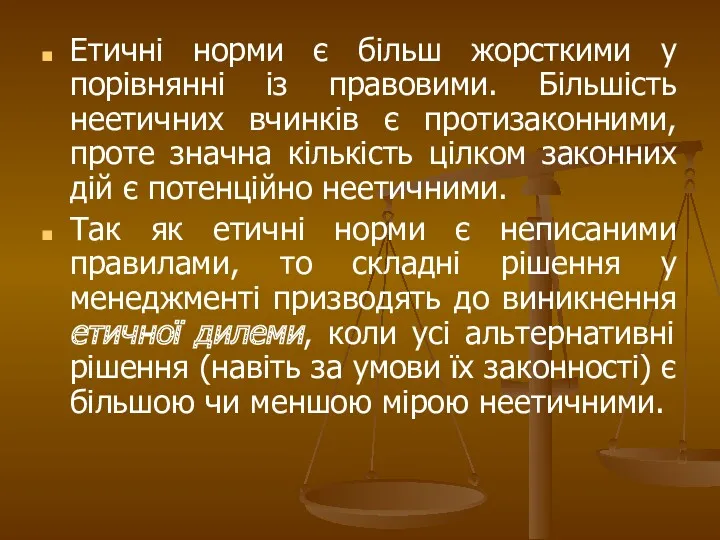 Етичні норми є більш жорсткими у порівнянні із правовими. Більшість неетичних вчинків є протизаконними, проте значна кількість цілком законних дій є потенційно неетичними.

Так як етичні норми є неписаними правилами, то складні рішення у менеджменті призводять до виникнення етичної дилеми, коли усі альтернативні рішення (навіть за умови їх законності) є більшою чи меншою мірою неетичними.